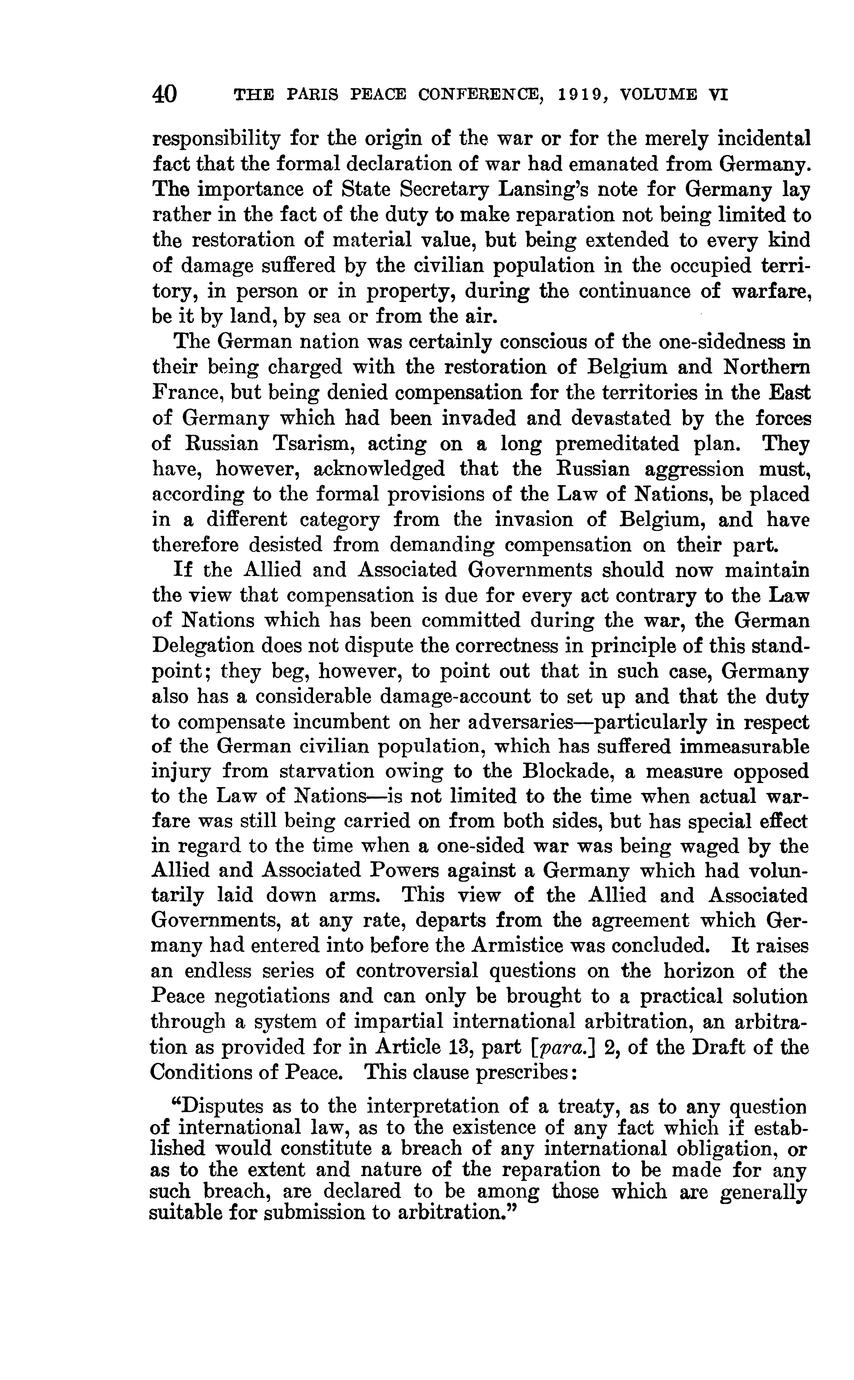 40 THE PARIS PEACE CONFERENCE, 1919, VOLUME VI

responsibility for the origin of the war or for the merely incidental fact that the formal declaration of war had emanated from Germany. The importance of State Secretary Lansing's note for Germany lay rather in the fact of the duty to make reparation not being limited to the restoration of material value, but being extended to every kind of damage suffered by the civilian population in the occupied territory, in person or in property, during the continuance of warfare, be it by land, by sea or from the air.

The German nation was certainly conscious of the one-sidedness in their being charged with the restoration of Belgium and Northern France, but being denied compensation for the territories in the East of Germany which had been invaded and devastated by the forces of Russian Tsarism, acting on a long premeditated plan. They have, however, acknowledged that the Russian aggression must, according to the formal provisions of the Law of Nations, be placed in a different category from the invasion of Belgium, and have therefore desisted from demanding compensation on their part.

If the Allied and Associated Governments should now maintain the view that compensation is due for every act contrary to the Law of Nations which has been committed during the war, the German Delegation does not dispute the correctness in principle of this standpoint; they beg, however, to point out that in such case, Germany also has a considerable damage-account to set up and that the duty to compensate incumbent on her adversaries—particularly in respect of the German civilian population, which has suffered immeasurable injury from starvation owing to the Blockade, a measure opposed to the Law of Nations—is not limited to the time when actual warfare was still being carried on from both sides, but has special effect in regard to the time when a one-sided war was being waged by the Allied and Associated Powers against a Germany which had voluntarily laid down arms. This view of the Allied and Associated Governments, at any rate, departs from the agreement which Germany had entered into before the Armistice was concluded. It raises an endless series of controversial questions on the horizon of the Peace negotiations and can only be brought to a practical solution through a system of impartial international arbitration, an arbitration as provided for in Article 13, part [para.] 2, of the Draft of the Conditions of Peace. This clause prescribes:

"Disputes as to the interpretation of a treaty, as to any question of international law, as to the existence of any fact which if established would constitute a breach of any international obligation, or as to the extent and nature of the reparation to be made for any such breach, are declared to be among those which are generally suitable for submission to arbitration."